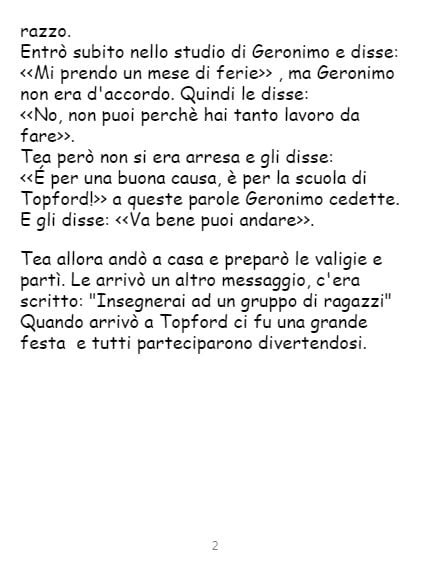 razzo.
Entrò subito nello studio di Geronimo e disse: <<Mi prendo un mese di ferie>> , ma Geronimo non era d'accordo. Quindi le disse:
<<No, non puoi perchè hai tanto lavoro da fare>>.
Tea però non si era arresa e gli disse:
<<É per una buona causa, è per la scuola di Topford!>> a queste parole Geronimo cedette. E gli disse: <<Va bene puoi andare>>.

Tea allora andò a casa e preparò le valigie e partì. Le arrivò un altro messaggio, c'era scritto: "Insegnerai ad un gruppo di ragazzi" Quando arrivò a Topford ci fu una grande festa e tutti parteciparono divertendosi.

2